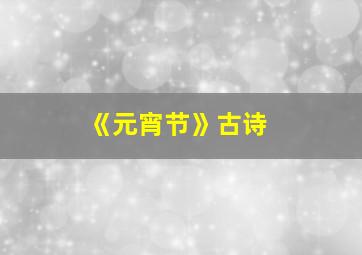 《元宵节》古诗